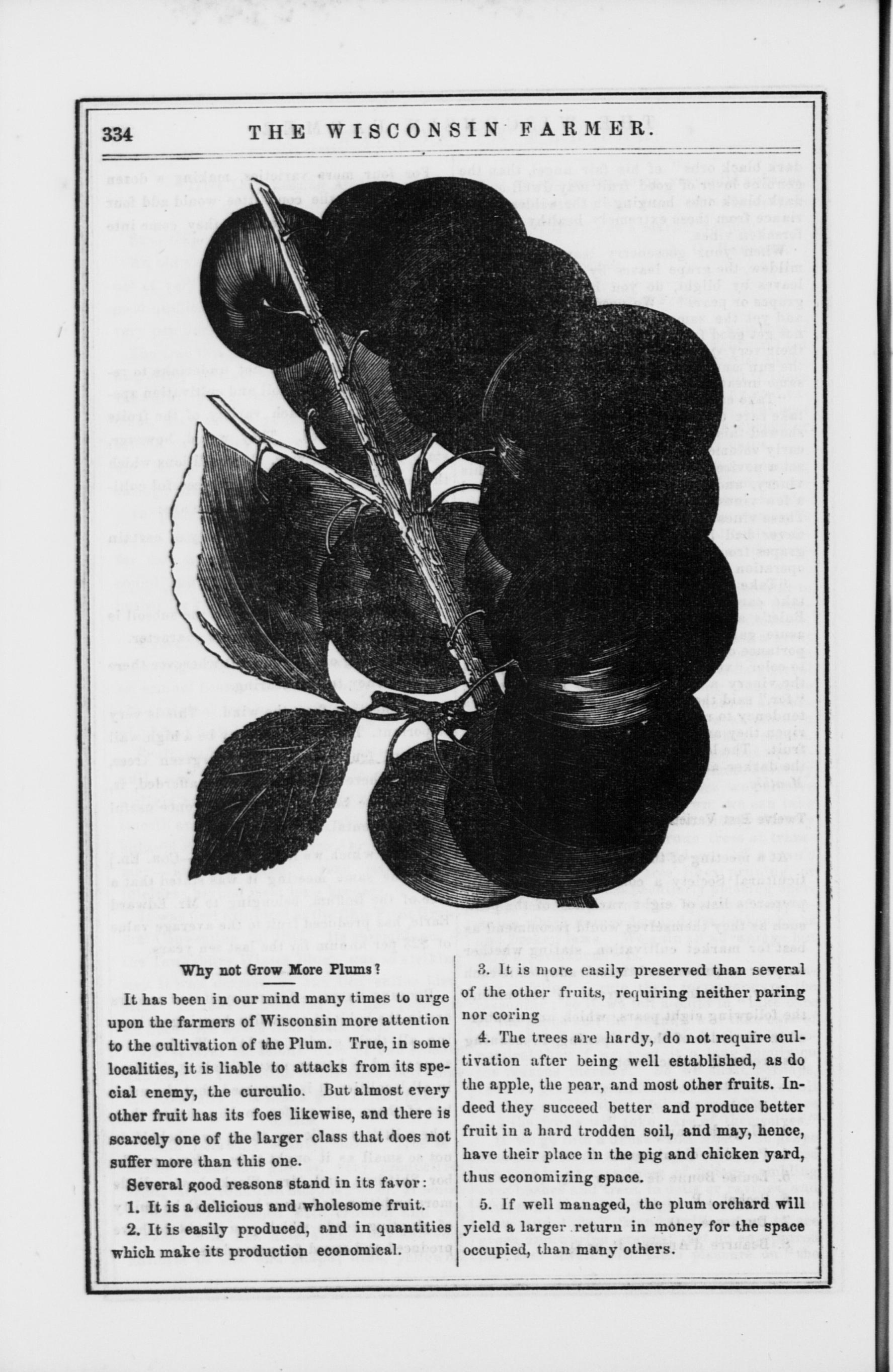 334 THE WISCONSIN FARMER.

Why not Grow More Plums?

It has been in our mind many times to urge upon the farmers of Wisconsin more attention to the cultivation of the Plum. True, in some localities, it is liable to attacks from its special enemy, the curculio. But almost every other fruit has its foes likewise, and there is scarcely one of the larger class that does not suffer more than this one.

Several good reasons stand in its favor:

1. It is a delicious and wholesome fruit.

2. It is easily produced, and in quantities which make its production economical.

3. It is more easily preserved than several of the other fruits, requiring neither paring nor coring

4. The trees are hardy, do not require cultivation after being well established, as do the apple, the pear, and most other fruits. Indeed they succeed better and produce better fruit in a hard trodden soil, and may, hence, have their place in the pig and chicken yard, thus economizing space.

5. If well managed, the plum orchard will yield a larger return in money for the space occupied, than many others.